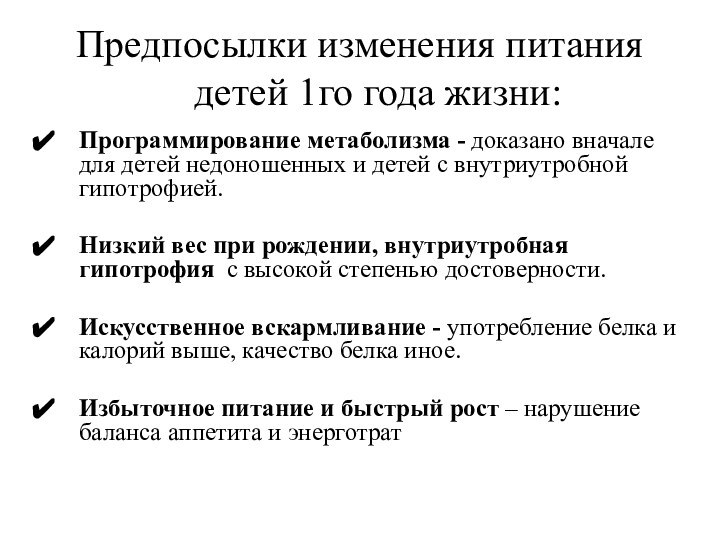 Предпосылки изменения питания детей 1го года жизни:

✔ Программирование метаболизма - доказано вначале для детей недоношенных и детей с внутриутробной гипотрофией.

✔ Низкий вес при рождении, внутриутробная гипотрофия с высокой степенью достоверности.

✔ Искусственное вскармливание - употребление белка и калорий выше, качество белка иное.

✔ Избыточное питание и быстрый рост – нарушение баланса аппетита и энерготрат